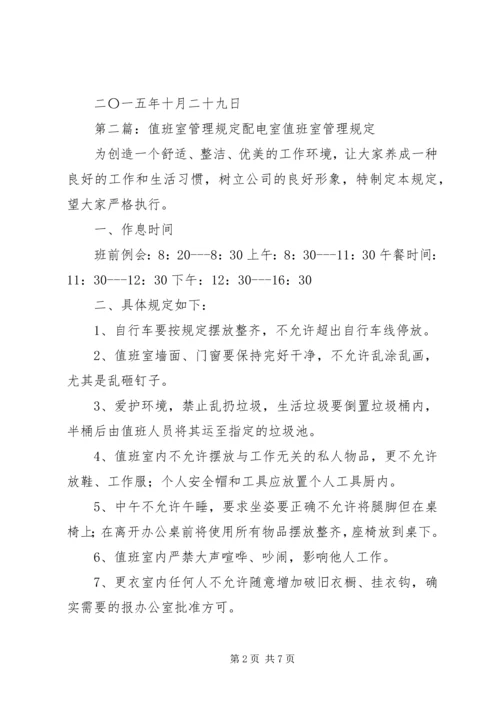 二〇一五年十月二十九日

第二篇：值班室管理规定配电室值班室管理规定

为创造一个舒适、整洁、优美的工作环境，让大家养成一种良好的工作和生活习惯，树立公司的良好形象，特制定本规定，望大家严格执行。

一、作息时间

班前例会：8：20---8：30 上午：8：30---11：30 午餐时间：11：30---12：30 下午：12：30---16：30

二、具体规定如下：

1、自行车要按规定摆放整齐，不允许超出自行车线停放。

2、值班室墙面、门窗要保持完好干净，不允许乱涂乱画，尤其是乱砸钉子。

3、爱护环境，禁止乱扔垃圾，生活垃圾要倒置垃圾桶内，半桶后由值班人员将其运至指定的垃圾池。

4、值班室内不允许摆放与工作无关的私人物品，更不允许放鞋、工作服；个人安全帽和工具应放置个人工具厨内。

5、中午不允许午睡，要求坐姿要正确不允许将腿脚但在桌椅上；在离开办公桌前将使用所有物品摆放整齐，座椅放到桌下。

6、值班室内严禁大声喧哗、吵闹，影响他人工作。

7、更衣室内任何人不允许随意增加破旧衣橱、挂衣钩，确实需要的报办公室批准方可。

第 2 页 共 7 页